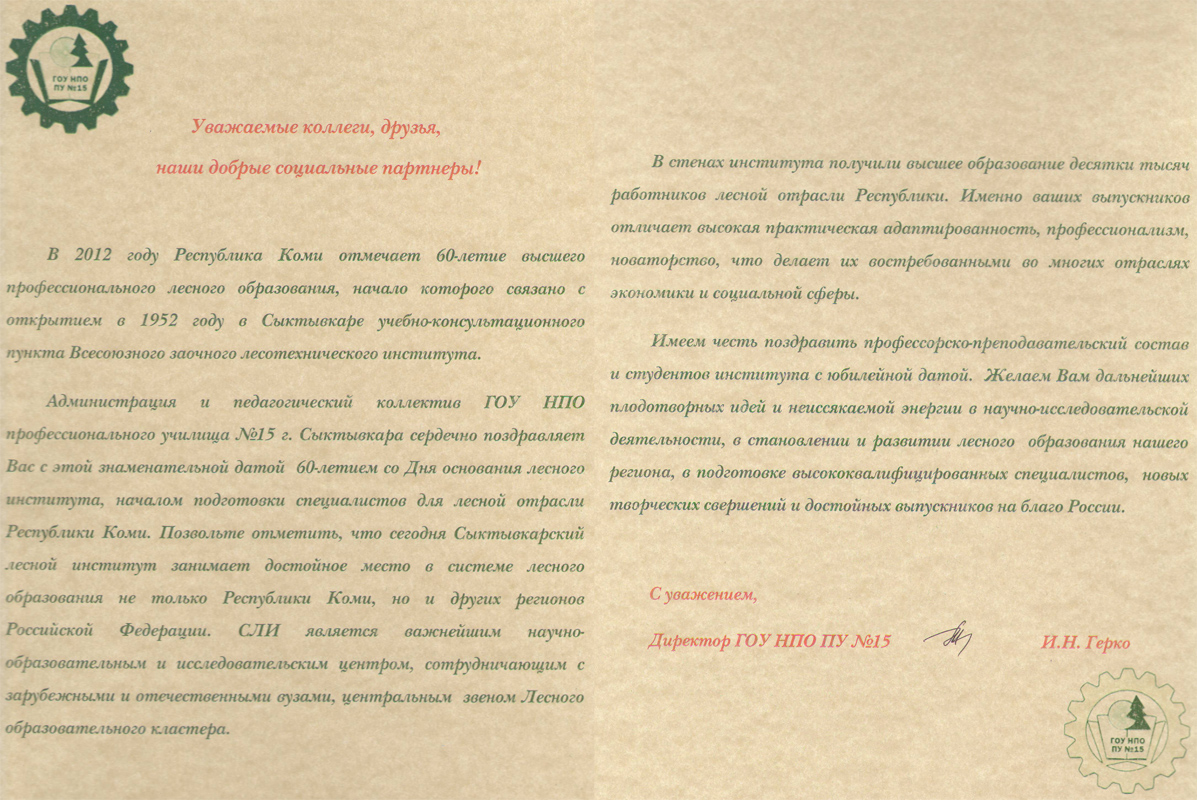 ГОУ НПО ПУ №15

Уважаемые коллеги, друзья, наши добрые социальные партнеры!

В 2012 году Республика Коми отмечает 60-летие высшего профессионального лесного образования, начало которого связано с открытием в 1952 году в Сыктывкаре учебно-консультационного пункта Всесоюзного заочного лесотехнического института.

Администрация и педагогический коллектив ГОУ НПО профессионального училища №15 г. Сыктывкара сердечно поздравляет Вас с этой знаменательной датой 60-летием со Дня основания лесного института, началом подготовки специалистов для лесной отрасли Республики Коми. Позвольте отметить, что сегодня Сыктывкарский лесной институт занимает достойное место в системе лесного образования не только Республики Коми, но и других регионов Российской Федерации. СЛИ является важнейшим научно-образовательным и исследовательским центром, сотрудничающим с зарубежными и отечественными вузами, центральным звеном Лесного образовательного кластера.

В стенах института получили высшее образование десятки тысяч работников лесной отрасли Республики. Именно ваших выпускников отличает высокая практическая адаптированность, профессионализм, новаторство, что делает их востребованными во многих отраслях экономики и социальной сферы.

Имеем честь поздравить профессорско-преподавательский состав и студентов института с юбилейной датой. Желаем Вам дальнейших плодотворных идей и неиссякаемой энергии в научно-исследовательской деятельности, в становлении и развитии лесного образования нашего региона, в подготовке высококвалифицированных специалистов, новых творческих свершений и достойных выпускников на благо России.

С уважением,

Директор ГОУ НПО ПУ №15 И.Н. Герко

ГОУ НПО ПУ №15